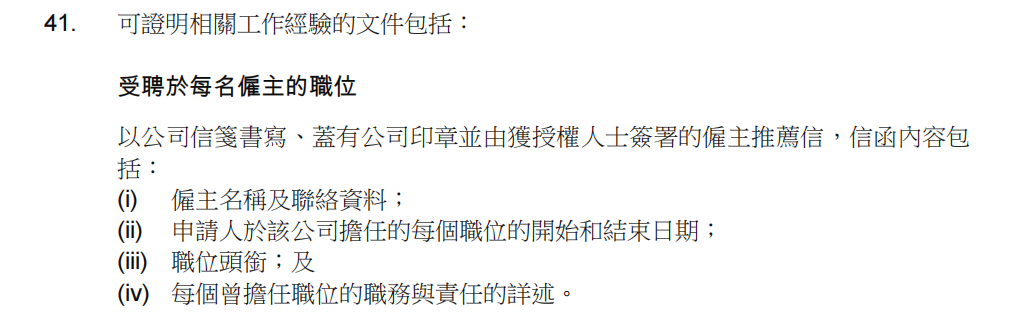 41. 可證明相關工作經驗的文件包括：

受聘於每名僱主的職位

以公司信箋書寫、蓋有公司印章並由獲授權人士簽署的僱主推薦信，信函內容包括：
(i) 僱主名稱及聯絡資料；
(ii) 申請人於該公司擔任的每個職位的開始和結束日期；
(iii) 職位頭銜；及
(iv) 每個曾擔任職位的職務與責任的詳述。